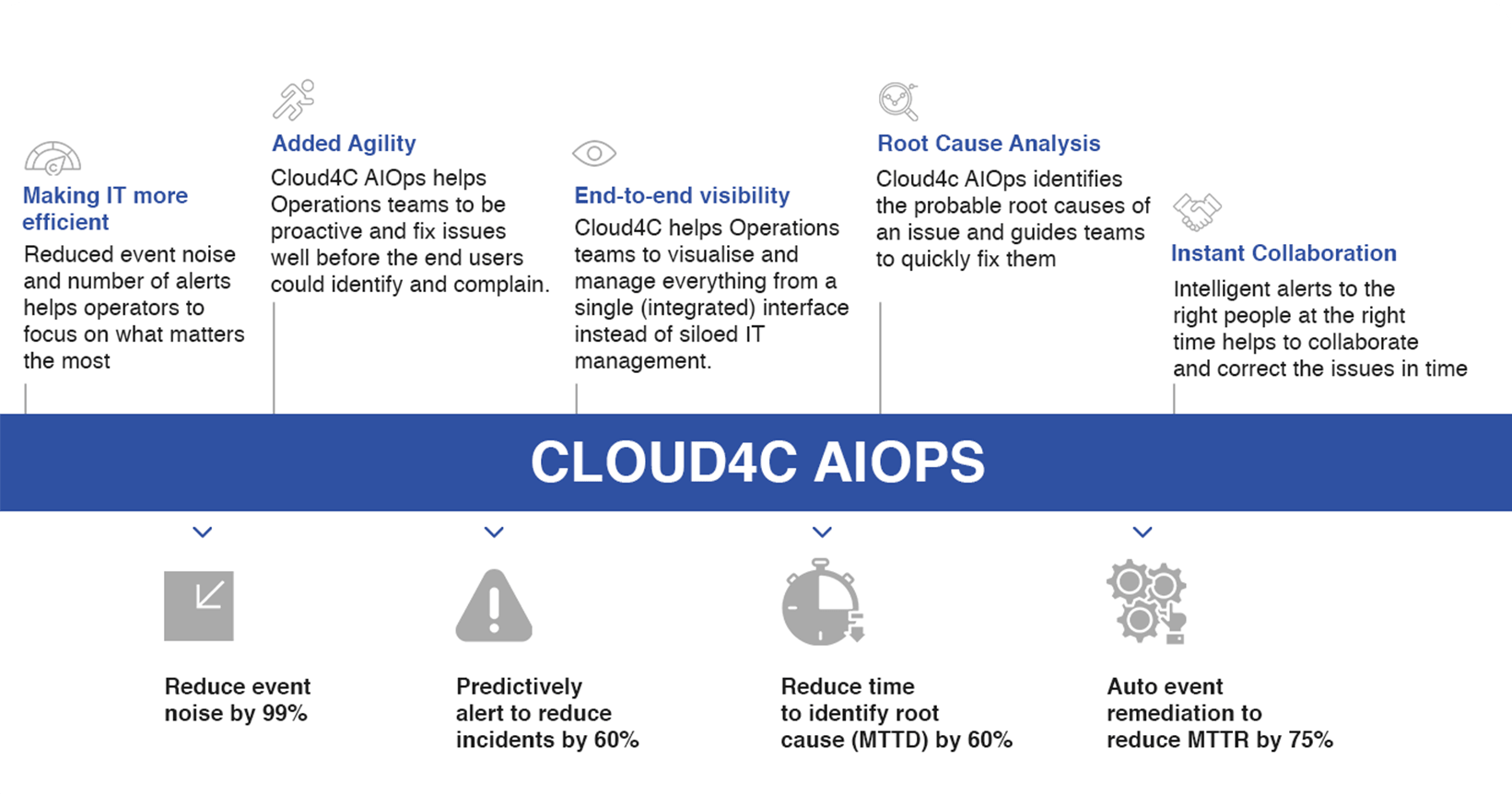 Making IT more efficient
Reduced event noise and number of alerts helps operators to focus on what matters the most

Added Agility
Cloud4C AIOps helps Operations teams to be proactive and fix issues well before the end users could identify and complain.

End-to-end visibility
Cloud4C helps Operations teams to visualise and manage everything from a single (integrated) interface instead of siloed IT management.

Root Cause Analysis
Cloud4c AIOps identifies the probable root causes of an issue and guides teams to quickly fix them

Instant Collaboration
Intelligent alerts to the right people at the right time helps to collaborate and correct the issues in time

CLOUD4C AIOPS

Reduce event noise by 99%

Predictively alert to reduce incidents by 60%

Reduce time to identify root cause (MTTD) by 60%

Auto event remediation to reduce MTTR by 75%